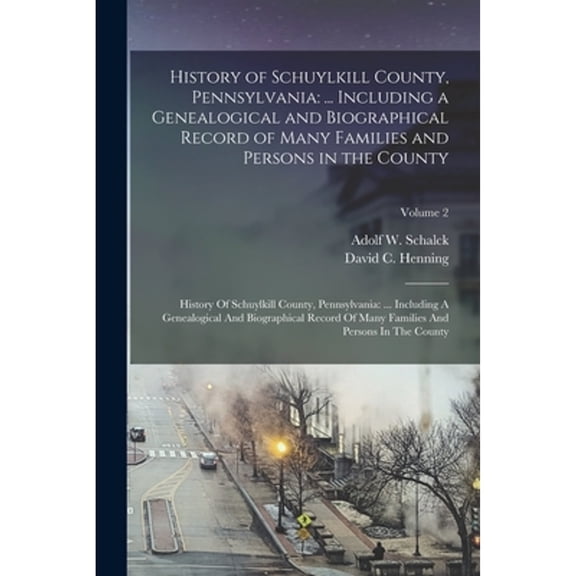 History of Schuylkill County, Pennsylvania: ... Including a Genealogical and Biographical Record of Many Families and Persons in the County

Volume 2

Adolf W. Schalck
David C. Henning

History Of Schuylkill County, Pennsylvania: ... Including A Genealogical And Biographical Record Of Many Families And Persons In The County